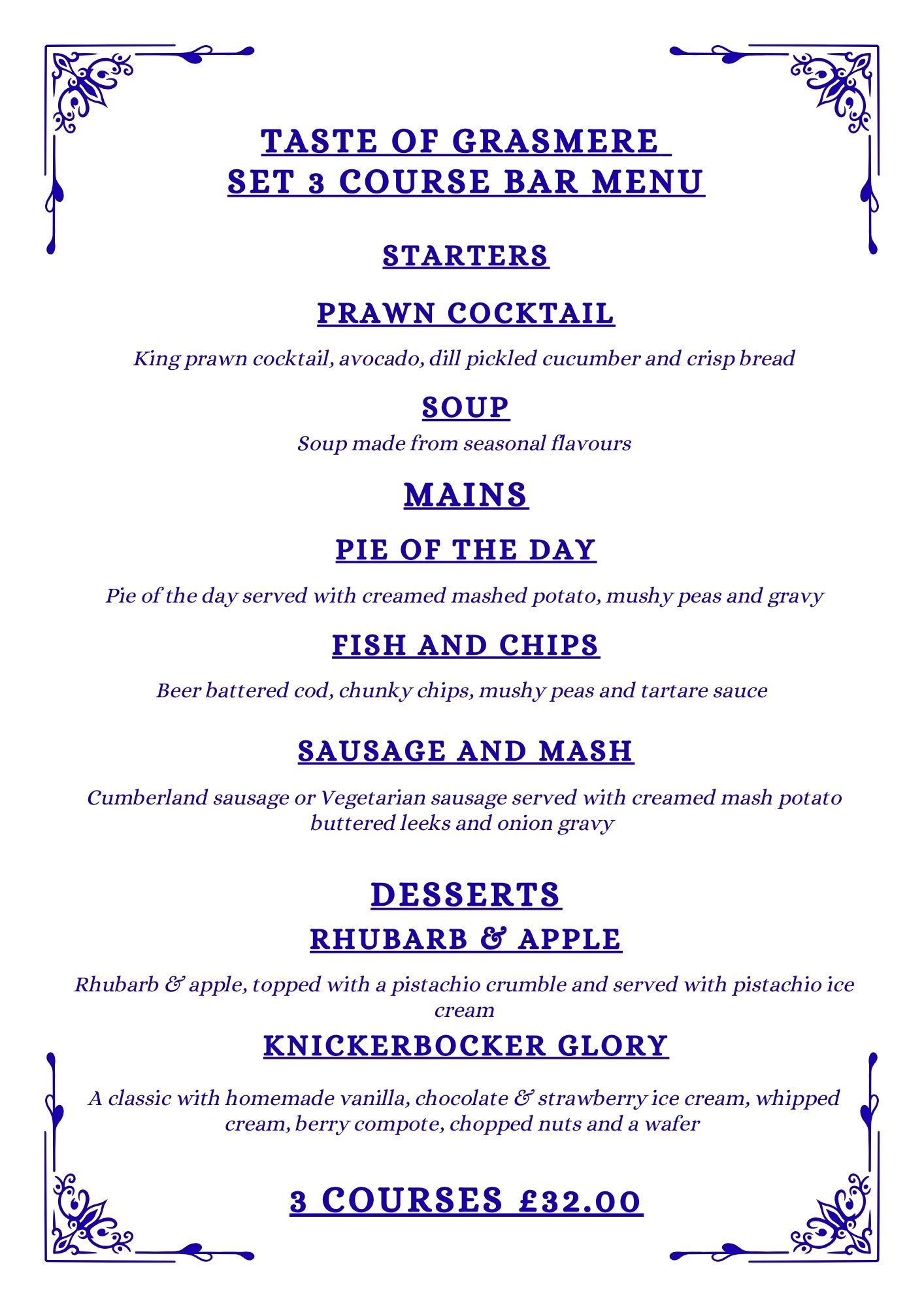 TASTE OF GRASMERE
SET 3 COURSE BAR MENU

STARTERS

PRAWN COCKTAIL

King prawn cocktail, avocado, dill pickled cucumber and crisp bread

SOUP

Soup made from seasonal flavours

MAINS

PIE OF THE DAY

Pie of the day served with creamed mashed potato, mushy peas and gravy

FISH AND CHIPS

Beer battered cod, chunky chips, mushy peas and tartare sauce

SAUSAGE AND MASH

Cumberland sausage or Vegetarian sausage served with creamed mash potato buttered leeks and onion gravy

DESSERTS

RHUBARB & APPLE

Rhubarb & apple, topped with a pistachio crumble and served with pistachio ice cream

KNICKERBOCKER GLORY

A classic with homemade vanilla, chocolate & strawberry ice cream, whipped cream, berry compote, chopped nuts and a wafer

3 COURSES £32.00